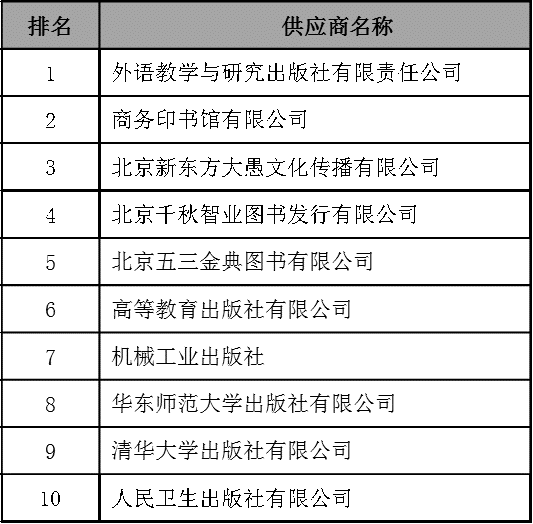 | 排名 | 供应商名称 |
|---|---|
| 1 | 外语教学与研究出版社有限责任公司 |
| 2 | 商务印书馆有限公司 |
| 3 | 北京新东方大愚文化传播有限公司 |
| 4 | 北京千秋智业图书发行有限公司 |
| 5 | 北京五三金典图书有限公司 |
| 6 | 高等教育出版社有限公司 |
| 7 | 机械工业出版社 |
| 8 | 华东师范大学出版社有限公司 |
| 9 | 清华大学出版社有限公司 |
| 10 | 人民卫生出版社有限公司 |